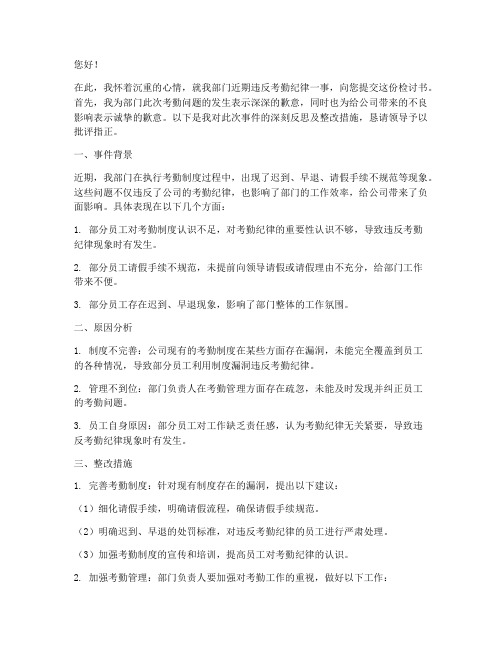 您好！

在此，我怀着沉重的心情，就我部门近期违反考勤纪律一事，向您提交这份检讨书。首先，我为部门此次考勤问题的发生表示深深的歉意，同时也为给公司带来的不良影响表示诚挚的歉意。以下是我对此次事件的深刻反思及整改措施，恳请领导予以批评指正。

一、事件背景

近期，我部门在执行考勤制度过程中，出现了迟到、早退、请假手续不规范等现象。这些问题不仅违反了公司的考勤纪律，也影响了部门的工作效率，给公司带来了负面影响。具体表现在以下几个方面：

1. 部分员工对考勤制度认识不足，对考勤纪律的重要性认识不够，导致违反考勤纪律现象时有发生。

2. 部分员工请假手续不规范，未提前向领导请假或请假理由不充分，给部门工作带来不便。

3. 部分员工存在迟到、早退现象，影响了部门整体的工作氛围。

二、原因分析

1. 制度不完善：公司现有的考勤制度在某些方面存在漏洞，未能完全覆盖到员工的各种情况，导致部分员工利用制度漏洞违反考勤纪律。

2. 管理不到位：部门负责人在考勤管理方面存在疏忽，未能及时发现并纠正员工的考勤问题。

3. 员工自身原因：部分员工对工作缺乏责任感，认为考勤纪律无关紧要，导致违反考勤纪律现象时有发生。

三、整改措施

1. 完善考勤制度：针对现有制度存在的漏洞，提出以下建议：

（1）细化请假手续，明确请假流程，确保请假手续规范。

（2）明确迟到、早退的处罚标准，对违反考勤纪律的员工进行严肃处理。

（3）加强考勤制度的宣传和培训，提高员工对考勤纪律的认识。

2. 加强考勤管理：部门负责人要加强对考勤工作的重视，做好以下工作：